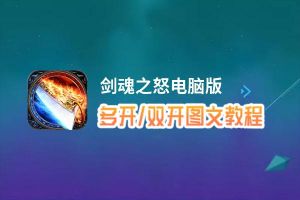 剑魂之怒电脑版
多开/双开图文教程